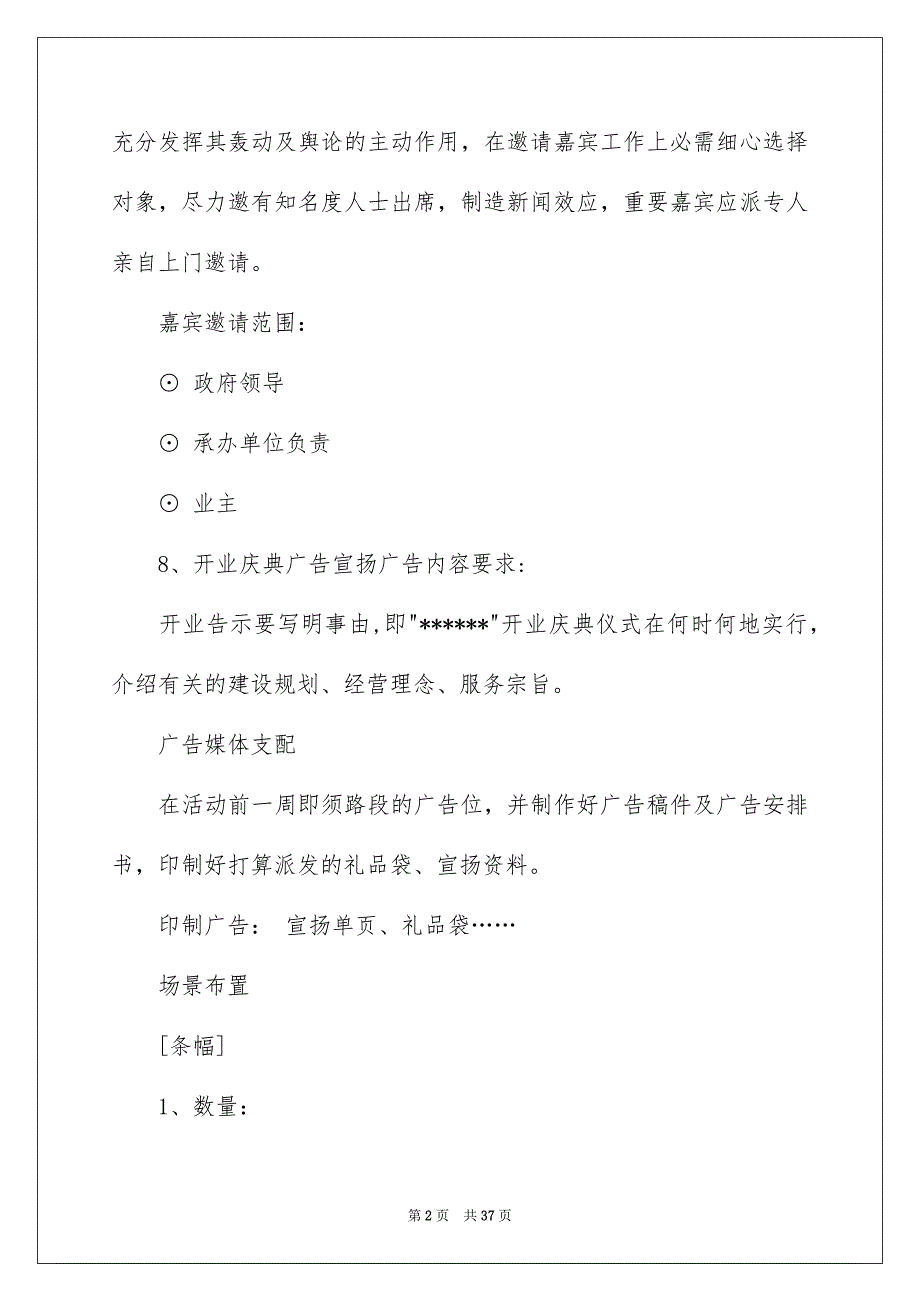 充分发挥其轰动及舆论的主动作用，在邀请嘉宾工作上必需细心选择对象，尽力邀有知名度人士出席，制造新闻效应，重要嘉宾应派专人亲自上门邀请。

嘉宾邀请范围：

⊙ 政府领导

⊙ 承办单位负责

⊙ 业主

8、开业庆典广告宣扬广告内容要求：

开业告示要写明事由,即"******"开业庆典仪式在何时何地实行，介绍有关的建设规划、经营理念、服务宗旨。

广告媒体支配

在活动前一周即须路段的广告位，并制作好广告稿件及广告安排书，印制好打算派发的礼品袋、宣扬资料。

印制广告： 宣扬单页、礼品袋……

场景布置

[条幅]

1、数量：

第 2 页 共 37 页